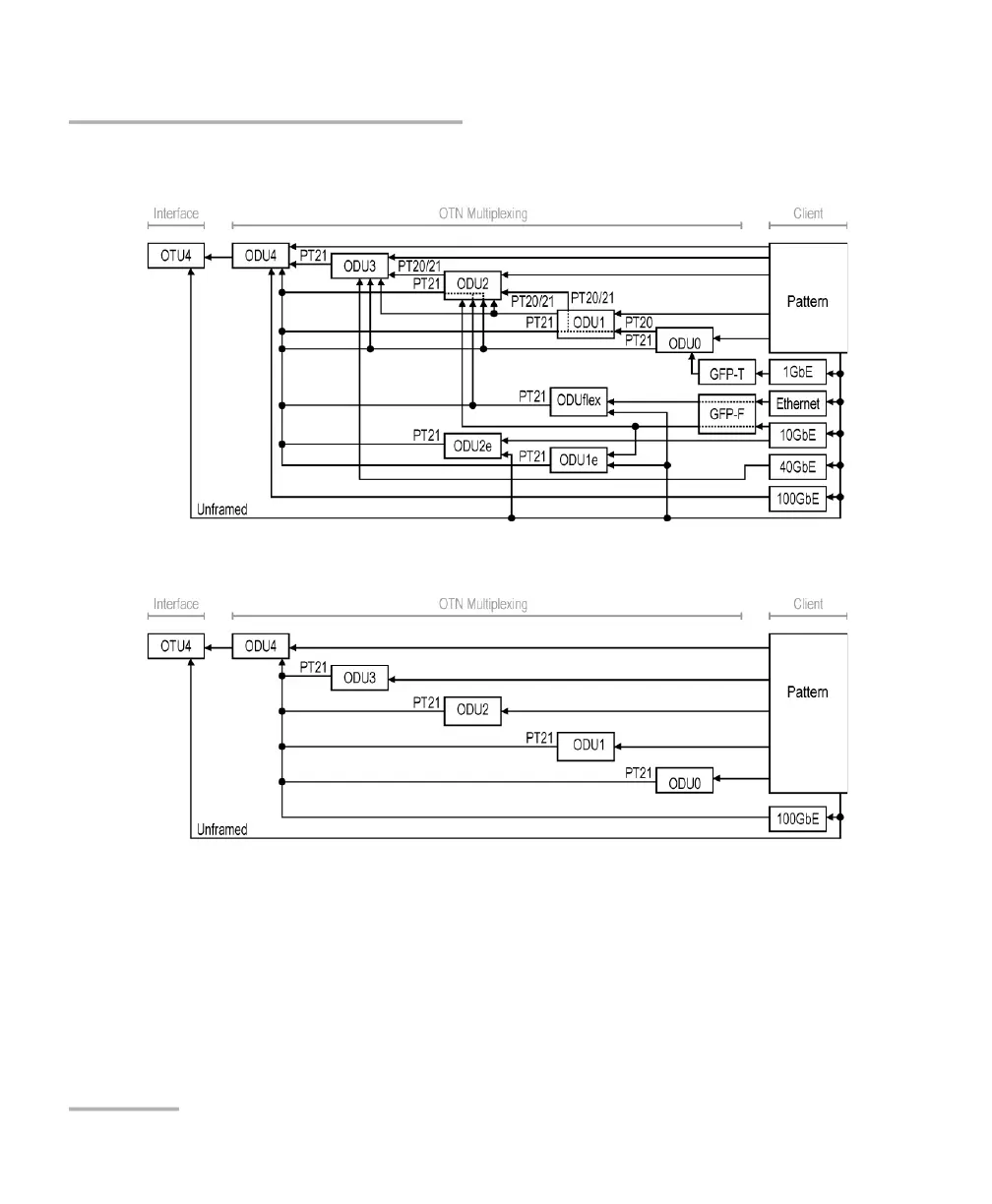 Interface

OTN Multiplexing

Client

OTU4

ODU4

PT21

ODU3

PT20/21

PT21

ODU2

PT20/21

PT20/21

PT21

ODU1

PT20

PT21

ODU0

Pattern

GFP-T

1GbE

PT21

ODUflex

GFP-F

Ethernet

10GbE

PT21

ODU2e

PT21

ODU1e

40GbE

100GbE

Unframed

Interface

OTN Multiplexing

Client

OTU4

ODU4

PT21

ODU3

PT21

ODU2

PT21

ODU1

PT21

ODU0

Pattern

100GbE

Unframed